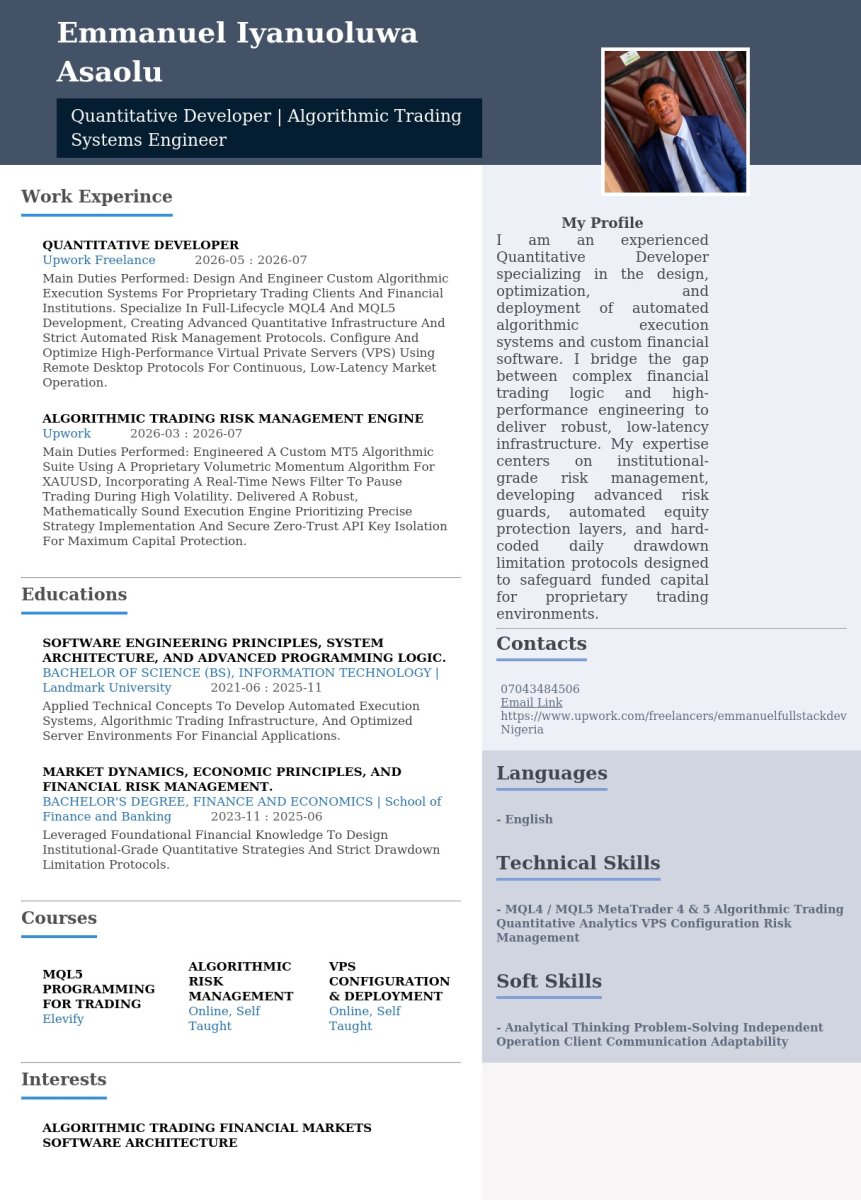 Emmanuel Iyanuoluwa Asaolu

Quantitative Developer | Algorithmic Trading Systems Engineer

Work Experince

QUANTITATIVE DEVELOPER
Upwork Freelance 2026-05 : 2026-07
Main Duties Performed: Design And Engineer Custom Algorithmic Execution Systems For Proprietary Trading Clients And Financial Institutions. Specialize In Full-Lifecycle MQL4 And MQL5 Development, Creating Advanced Quantitative Infrastructure And Strict Automated Risk Management Protocols. Configure And Optimize High-Performance Virtual Private Servers (VPS) Using Remote Desktop Protocols For Continuous, Low-Latency Market Operation.

ALGORITHMIC TRADING RISK MANAGEMENT ENGINE
Upwork 2026-03 : 2026-07
Main Duties Performed: Engineered A Custom MT5 Algorithmic Suite Using A Proprietary Volumetric Momentum Algorithm For XAUUSD, Incorporating A Real-Time News Filter To Pause Trading During High Volatility. Delivered A Robust, Mathematically Sound Execution Engine Prioritizing Precise Strategy Implementation And Secure Zero-Trust API Key Isolation For Maximum Capital Protection.

Educations

SOFTWARE ENGINEERING PRINCIPLES, SYSTEM ARCHITECTURE, AND ADVANCED PROGRAMMING LOGIC.
BACHELOR OF SCIENCE (BS), INFORMATION TECHNOLOGY | Landmark University 2021-06 : 2025-11
Applied Technical Concepts To Develop Automated Execution Systems, Algorithmic Trading Infrastructure, And Optimized Server Environments For Financial Applications.

MARKET DYNAMICS, ECONOMIC PRINCIPLES, AND FINANCIAL RISK MANAGEMENT.
BACHELOR'S DEGREE, FINANCE AND ECONOMICS | School of Finance and Banking 2023-11 : 2025-06
Leveraged Foundational Financial Knowledge To Design Institutional-Grade Quantitative Strategies And Strict Drawdown Limitation Protocols.

Courses

MQL5 PROGRAMMING FOR TRADING
Elevify

ALGORITHMIC RISK MANAGEMENT
Online, Self Taught

VPS CONFIGURATION & DEPLOYMENT
Online, Self Taught

Interests

ALGORITHMIC TRADING FINANCIAL MARKETS SOFTWARE ARCHITECTURE

My Profile
I am an experienced Quantitative Developer specializing in the design, optimization, and deployment of automated algorithmic execution systems and custom financial software. I bridge the gap between complex financial trading logic and high-performance engineering to deliver robust, low-latency infrastructure. My expertise centers on institutional-grade risk management, developing advanced risk guards, automated equity protection layers, and hard-coded daily drawdown limitation protocols designed to safeguard funded capital for proprietary trading environments.

Contacts

07043484506
Email Link
https://www.upwork.com/freelancers/emmanuelfullstackdev
Nigeria

Languages

- English

Technical Skills

- MQL4 / MQL5 MetaTrader 4 & 5 Algorithmic Trading Quantitative Analytics VPS Configuration Risk Management

Soft Skills

- Analytical Thinking Problem-Solving Independent Operation Client Communication Adaptability